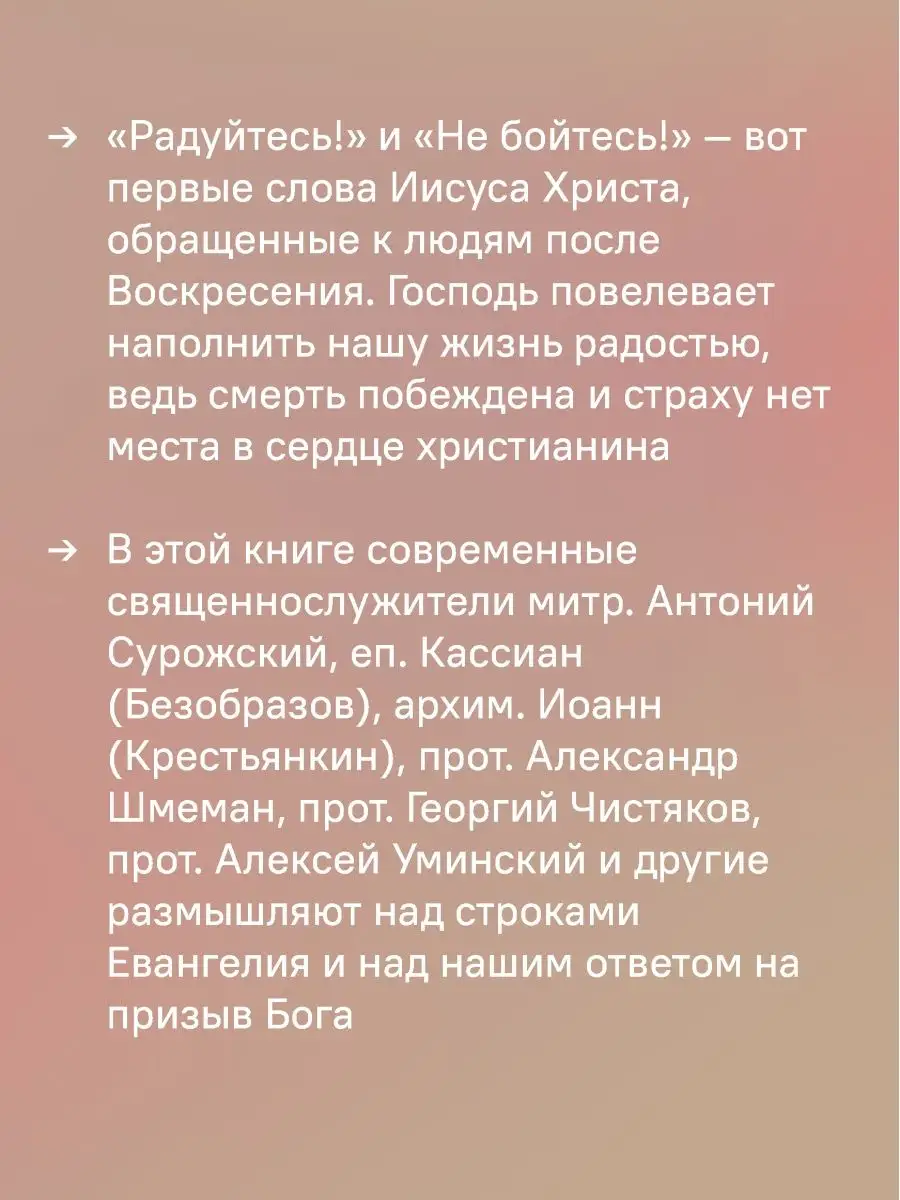 → «Радуйтесь!» и «Не бойтесь!» — вот первые слова Иисуса Христа, обращенные к людям после Воскресения. Господь повелевает наполнить нашу жизнь радостью, ведь смерть побеждена и страху нет места в сердце христианина

→ В этой книге современные священнослужители митр. Антоний Сурожский, еп. Кассиан (Безобразов), архим. Иоанн (Крестьянкин), прот. Александр Шмеман, прот. Георгий Чистяков, прот. Алексей Уминский и другие размышляют над строками Евангелия и над нашим ответом на призыв Бога